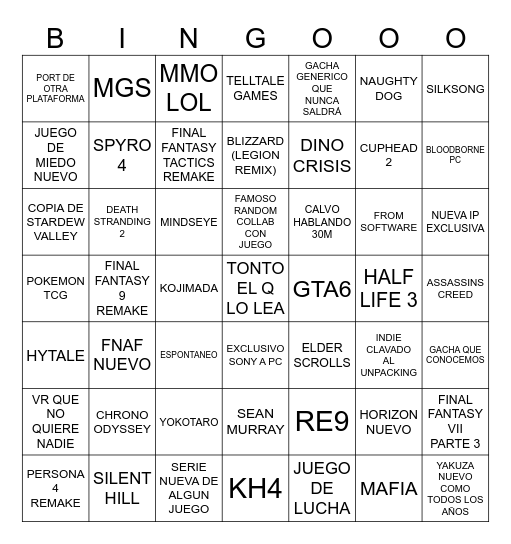 | B | I | N | G | O | O | O |
|---|---|---|---|---|---|---|
| PORT DE OTRA PLATAFORMA | MGS | MMO LOL | TELLTALE GAMES | GACHA GENERICO QUE NUNCA SALDRÁ | NAUGHTY DOG | SILKSONG |
| JUEGO DE MIEDO NUEVO | SPYRO 4 | FINAL FANTASY TACTICS REMAKE | BLIZZARD (LEGION REMIX) | DINO CRISIS | CUPHEAD 2 | BLOODBORNE PC |
| COPIA DE STARDEW VALLEY | DEATH STRANDING 2 | MINDSEYE | FAMOSO RANDOM COLLAB CON JUEGO | CALVO HABLANDO 30M | FROM SOFTWARE | NUEVA IP EXCLUSIVA |
| POKEMON TCG | FINAL FANTASY 9 REMAKE | KOJIMADA | TONTO EL Q LO LEA | GTA6 | HALF LIFE 3 | ASSASSINS CREED |
| HYTALE | FNAF NUEVO | ESPONTANEO | EXCLUSIVO SONY A PC | ELDER SCROLLS | INDIE CLAVADO AL UNPACKING | GACHA QUE CONOCEMOS |
| VR QUE NO QUIERE NADIE | CHRONO ODYSSEY | YOKOTARO | SEAN MURRAY | RE9 | HORIZON NUEVO | FINAL FANTASY VII PARTE 3 |
| PERSONA 4 REMAKE | SILENT HILL | SERIE NUEVA DE ALGUN JUEGO | KH4 | JUEGO DE LUCHA | MAFIA | YAKUZA NUEVO COMO TODOS LOS AÑOS |